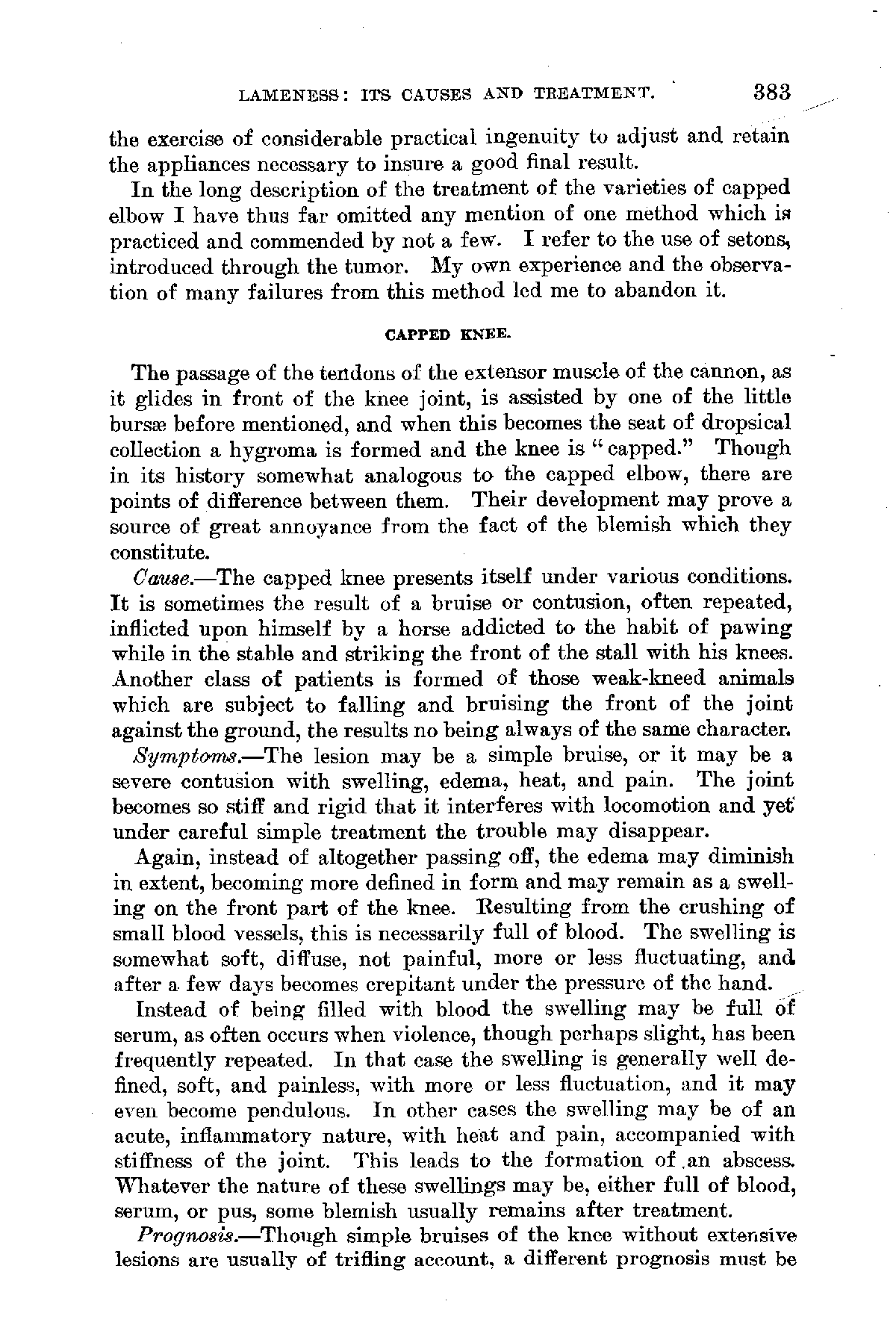 LAMENESS: ITS CAUSES AND TREATMENT. 383

the exercise of considerable practical ingenuity to adjust and retain the appliances necessary to insure a good final result.

In the long description of the treatment of the varieties of capped elbow I have thus far omitted any mention of one method which is practiced and commended by not a few. I refer to the use of setons, introduced through the tumor. My own experience and the observation of many failures from this method led me to abandon it.

CAPPED KNEE.

The passage of the tendons of the extensor muscle of the cannon, as it glides in front of the knee joint, is assisted by one of the little bursæ before mentioned, and when this becomes the seat of dropsical collection a hygroma is formed and the knee is "capped." Though in its history somewhat analogous to the capped elbow, there are points of difference between them. Their development may prove a source of great annoyance from the fact of the blemish which they constitute.

Cause.—The capped knee presents itself under various conditions. It is sometimes the result of a bruise or contusion, often repeated, inflicted upon himself by a horse addicted to the habit of pawing while in the stable and striking the front of the stall with his knees. Another class of patients is formed of those weak-kneed animals which are subject to falling and bruising the front of the joint against the ground, the results no being always of the same character.

Symptoms.—The lesion may be a simple bruise, or it may be a severe contusion with swelling, edema, heat, and pain. The joint becomes so stiff and rigid that it interferes with locomotion and yet under careful simple treatment the trouble may disappear.

Again, instead of altogether passing off, the edema may diminish in extent, becoming more defined in form and may remain as a swelling on the front part of the knee. Resulting from the crushing of small blood vessels, this is necessarily full of blood. The swelling is somewhat soft, diffuse, not painful, more or less fluctuating, and after a few days becomes crepitant under the pressure of the hand.

Instead of being filled with blood the swelling may be full of serum, as often occurs when violence, though perhaps slight, has been frequently repeated. In that case the swelling is generally well defined, soft, and painless, with more or less fluctuation, and it may even become pendulous. In other cases the swelling may be of an acute, inflammatory nature, with heat and pain, accompanied with stiffness of the joint. This leads to the formation of an abscess. Whatever the nature of these swellings may be, either full of blood, serum, or pus, some blemish usually remains after treatment.

Prognosis.—Though simple bruises of the knee without extensive lesions are usually of trifling account, a different prognosis must be